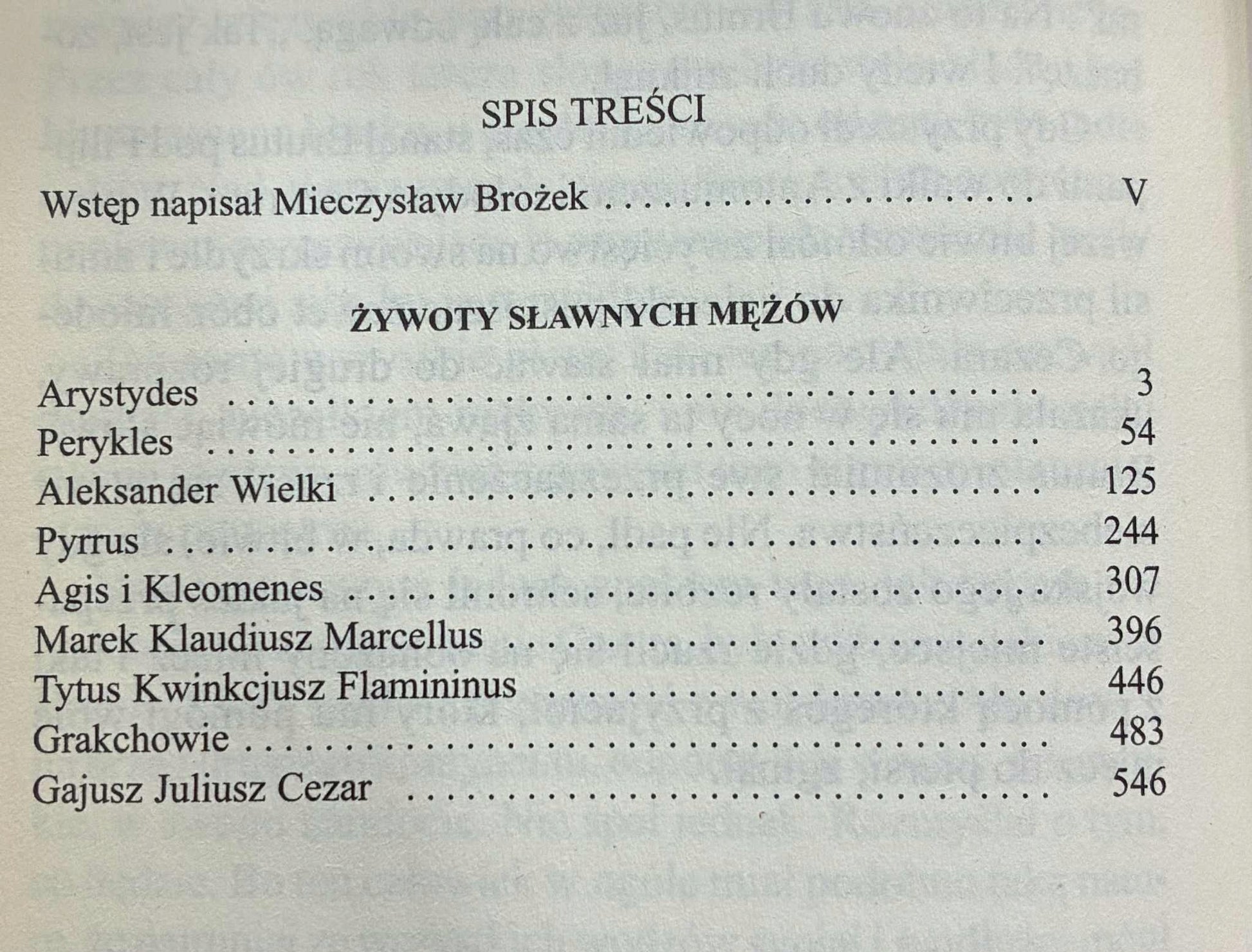 SPIS TREŚCI

Wstęp napisał Mieczysław Brożek V

ŻYWOTY SŁAWNYCH MĘŻÓW

Arystydes 3
Perykles 54
Aleksander Wielki 125
Pyrrus 244
Agis i Kleomenes 307
Marek Klaudiusz Marcellus 396
Tytus Kwinkcjusz Flamininus 446
Grakchowie 483
Gajusz Juliusz Cezar 546